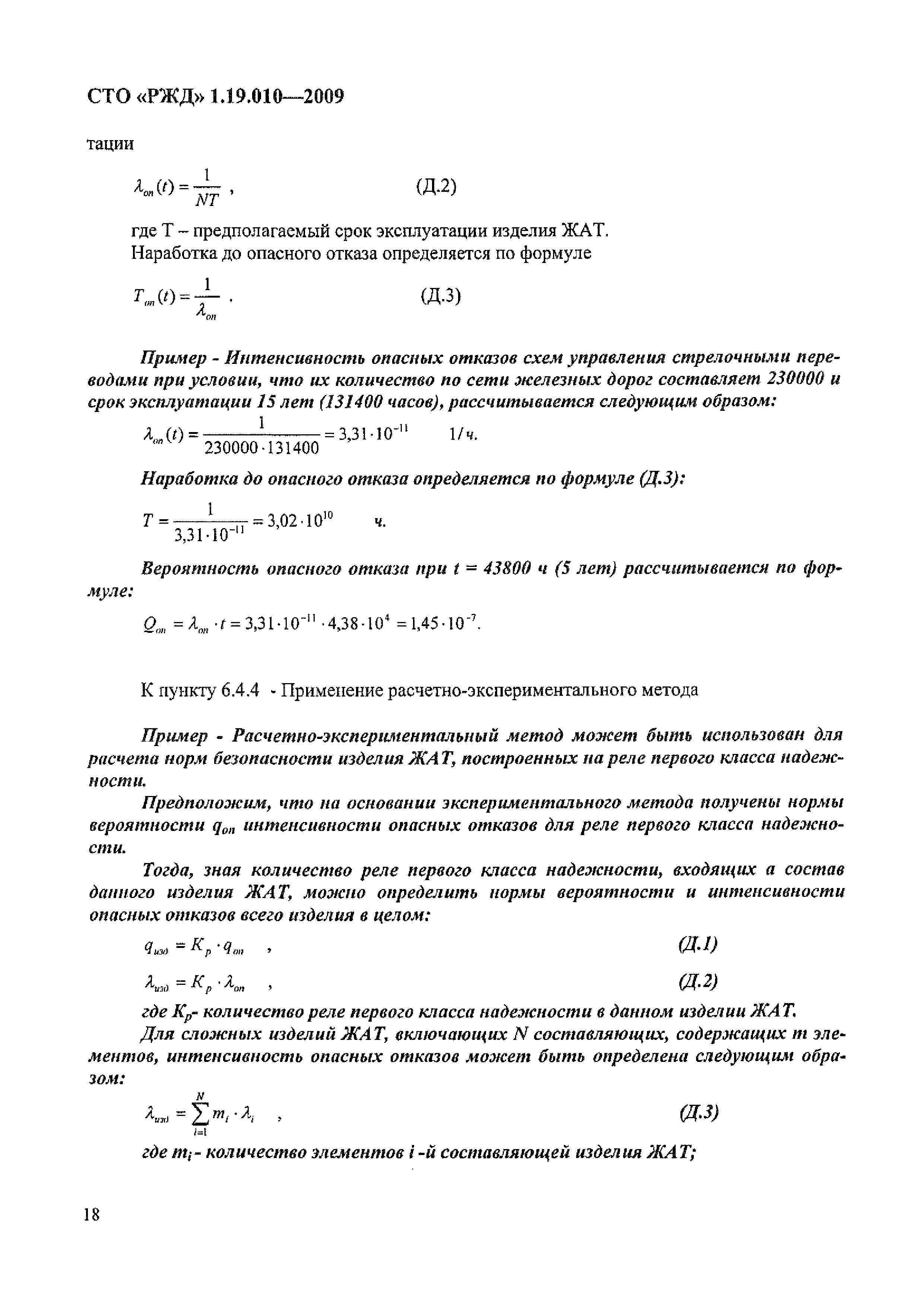 СТО «РЖД» 1.19.010—2009

тации

$\lambda_{on}(t) = \frac{1}{NT}$ , (Д.2)

где Т – предполагаемый срок эксплуатации изделия ЖАТ.
Наработка до опасного отказа определяется по формуле

$T_{on}(t) = \frac{1}{\lambda_{on}}$ . (Д.3)

Пример - Интенсивность опасных отказов схем управления стрелочными переводами при условии, что их количество по сети железных дорог составляет 230000 и срок эксплуатации 15 лет (131400 часов), рассчитывается следующим образом:

$\lambda_{on}(t) = \frac{1}{230000 \cdot 131400} = 3{,}31 \cdot 10^{-11}$ 1/ч.

Наработка до опасного отказа определяется по формуле (Д.3):

$T = \frac{1}{3{,}31 \cdot 10^{-11}} = 3{,}02 \cdot 10^{10}$ ч.

Вероятность опасного отказа при t = 43800 ч (5 лет) рассчитывается по формуле:

$Q_{on} = \lambda_{on} \cdot t = 3{,}31 \cdot 10^{-11} \cdot 4{,}38 \cdot 10^{4} = 1{,}45 \cdot 10^{-7}$.

К пункту 6.4.4 - Применение расчетно-экспериментального метода

Пример - Расчетно-экспериментальный метод может быть использован для расчета норм безопасности изделия ЖАТ, построенных на реле первого класса надежности.

Предположим, что на основании экспериментального метода получены нормы вероятности $q_{on}$ интенсивности опасных отказов для реле первого класса надежности.

Тогда, зная количество реле первого класса надежности, входящих а состав данного изделия ЖАТ, можно определить нормы вероятности и интенсивности опасных отказов всего изделия в целом:

$q_{изд} = K_p \cdot q_{on}$ , (Д.1)

$\lambda_{изд} = K_p \cdot \lambda_{on}$ , (Д.2)

где $K_p$- количество реле первого класса надежности в данном изделии ЖАТ.

Для сложных изделий ЖАТ, включающих N составляющих, содержащих m элементов, интенсивность опасных отказов может быть определена следующим образом:

$\lambda_{изд} = \sum_{i=1}^{N} m_i \cdot \lambda_i$ , (Д.3)

где $m_i$- количество элементов i -й составляющей изделия ЖАТ;

18